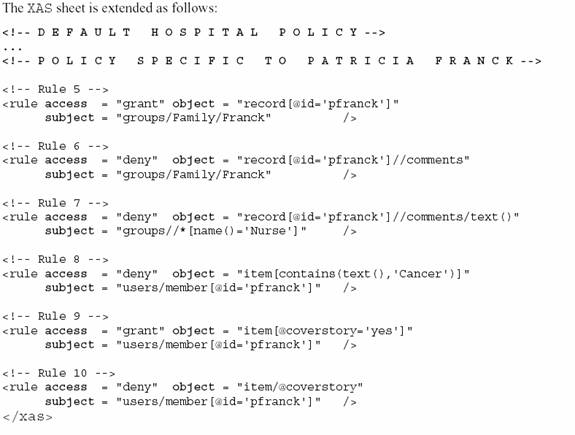 The XAS sheet is extended as follows:

<!-- D E F A U L T   H O S P I T A L   P O L I C Y -->
...
<!-- P O L I C Y   S P E C I F I C   T O   P A T R I C I A   F R A N C K -->

<!-- Rule 5 -->
<rule access = "grant" object = "record[@id='pfranck']"
      subject = "groups/Family/Franck"          />

<!-- Rule 6 -->
<rule access = "deny"  object = "record[@id='pfranck']//comments"
      subject = "groups/Family/Franck"          />

<!-- Rule 7 -->
<rule access = "deny"  object = "record[@id='pfranck']//comments/text()"
      subject = "groups//*[name()='Nurse']"     />

<!-- Rule 8 -->
<rule access = "deny"  object = "item[contains(text(),'Cancer')]"
      subject = "users/member[@id='pfranck']"   />

<!-- Rule 9 -->
<rule access = "grant" object = "item[@coverstory='yes']"
      subject = "users/member[@id='pfranck']"   />

<!-- Rule 10 -->
<rule access = "deny"  object = "item/@coverstory"
      subject = "users/member[@id='pfranck']"   />
</xas>